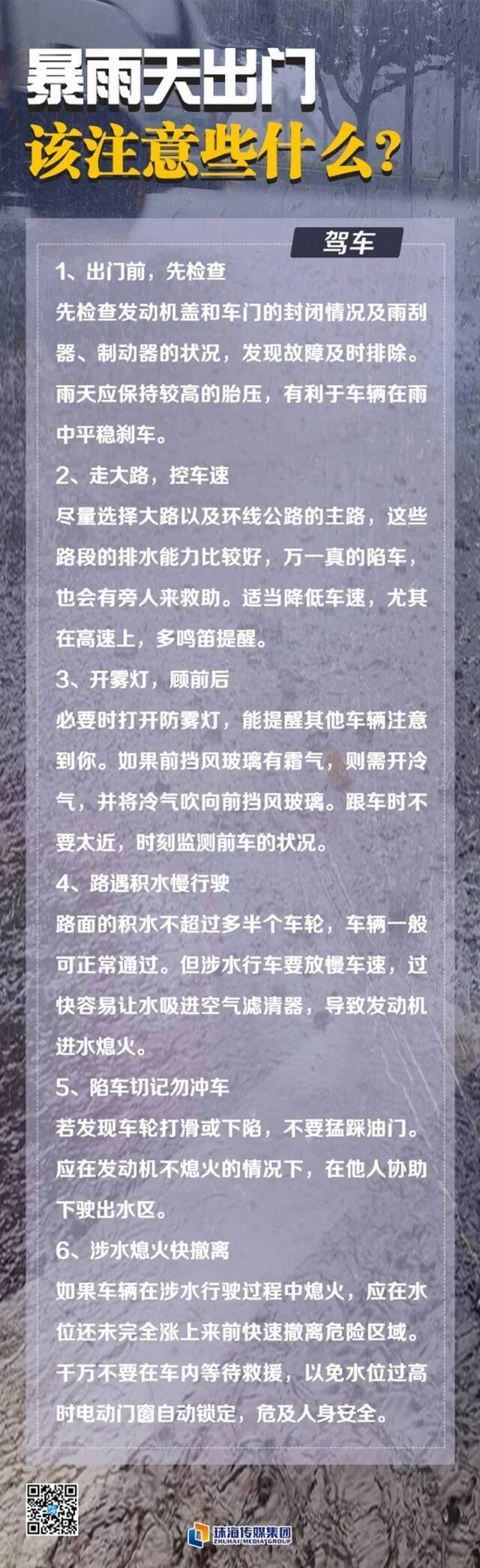 暴雨天出门
该注意些什么？

驾车

1、出门前，先检查

先检查发动机盖和车门的封闭情况及雨刮器、制动器的状况，发现故障及时排除。雨天应保持较高的胎压，有利于车辆在雨中平稳刹车。

2、走大路，控车速

尽量选择大路以及环线公路的主路，这些路段的排水能力比较好，万一真的陷车，也会有旁人来救助。适当降低车速，尤其在高速上，多鸣笛提醒。

3、开雾灯，顾前后

必要时打开防雾灯，能提醒其他车辆注意到你。如果前挡风玻璃有霜气，则需开冷气，并将冷气吹向前挡风玻璃。跟车时不要太近，时刻监测前车的状况。

4、路遇积水慢行驶

路面的积水不超过多半个车轮，车辆一般可正常通过。但涉水行车要放慢车速，过快容易让水吸进空气滤清器，导致发动机进水熄火。

5、陷车切记勿冲车

若发现车轮打滑或下陷，不要猛踩油门。应在发动机不熄火的情况下，在他人协助下驶出水区。

6、涉水熄火快撤离

如果车辆在涉水行驶过程中熄火，应在水位还未完全涨上来前快速撤离危险区域。千万不要在车内等待救援，以免水位过高时电动门窗自动锁定，危及人身安全。

珠海传媒集团
ZHUHAI MEDIA GROUP